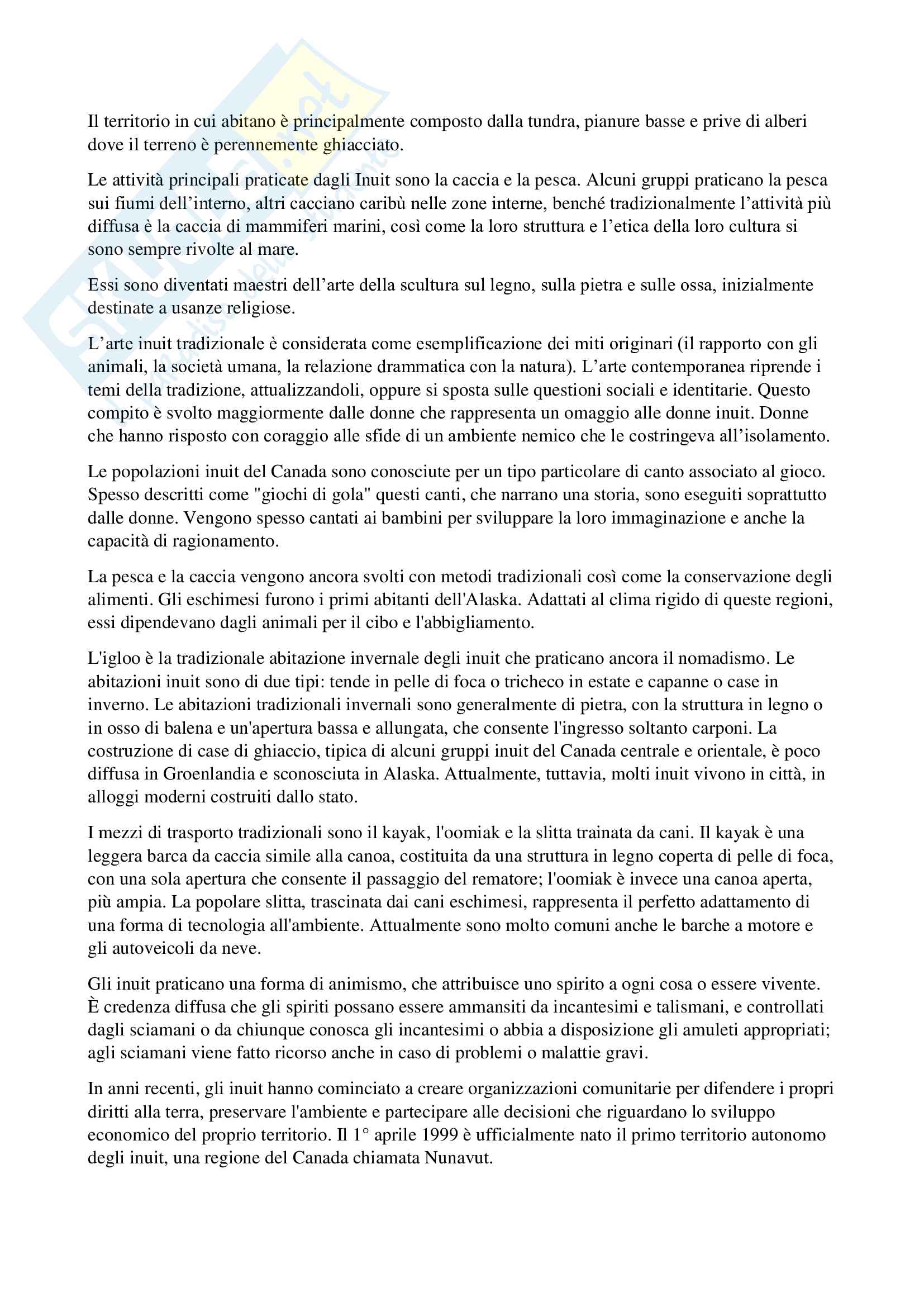 Il territorio in cui abitano è principalmente composto dalla tundra, pianure basse e prive di alberi dove il terreno è perennemente ghiacciato.

Le attività principali praticate dagli Inuit sono la caccia e la pesca. Alcuni gruppi praticano la pesca sui fiumi dell'interno, altri cacciano caribù nelle zone interne, benché tradizionalmente l'attività più diffusa è la caccia di mammiferi marini, così come la loro struttura e l'etica della loro cultura si sono sempre rivolte al mare.

Essi sono diventati maestri dell'arte della scultura sul legno, sulla pietra e sulle ossa, inizialmente destinate a usanze religiose.

L'arte inuit tradizionale è considerata come esemplificazione dei miti originari (il rapporto con gli animali, la società umana, la relazione drammatica con la natura). L'arte contemporanea riprende i temi della tradizione, attualizzandoli, oppure si sposta sulle questioni sociali e identitarie. Questo compito è svolto maggiormente dalle donne che rappresenta un omaggio alle donne inuit. Donne che hanno risposto con coraggio alle sfide di un ambiente nemico che le costringeva all'isolamento.

Le popolazioni inuit del Canada sono conosciute per un tipo particolare di canto associato al gioco. Spesso descritti come "giochi di gola" questi canti, che narrano una storia, sono eseguiti soprattutto dalle donne. Vengono spesso cantati ai bambini per sviluppare la loro immaginazione e anche la capacità di ragionamento.

La pesca e la caccia vengono ancora svolti con metodi tradizionali così come la conservazione degli alimenti. Gli eschimesi furono i primi abitanti dell'Alaska. Adattati al clima rigido di queste regioni, essi dipendevano dagli animali per il cibo e l'abbigliamento.

L'igloo è la tradizionale abitazione invernale degli inuit che praticano ancora il nomadismo. Le abitazioni inuit sono di due tipi: tende in pelle di foca o tricheco in estate e capanne o case in inverno. Le abitazioni tradizionali invernali sono generalmente di pietra, con la struttura in legno o in osso di balena e un'apertura bassa e allungata, che consente l'ingresso soltanto carponi. La costruzione di case di ghiaccio, tipica di alcuni gruppi inuit del Canada centrale e orientale, è poco diffusa in Groenlandia e sconosciuta in Alaska. Attualmente, tuttavia, molti inuit vivono in città, in alloggi moderni costruiti dallo stato.

I mezzi di trasporto tradizionali sono il kayak, l'oomiak e la slitta trainata da cani. Il kayak è una leggera barca da caccia simile alla canoa, costituita da una struttura in legno coperta di pelle di foca, con una sola apertura che consente il passaggio del rematore; l'oomiak è invece una canoa aperta, più ampia. La popolare slitta, trascinata dai cani eschimesi, rappresenta il perfetto adattamento di una forma di tecnologia all'ambiente. Attualmente sono molto comuni anche le barche a motore e gli autoveicoli da neve.

Gli inuit praticano una forma di animismo, che attribuisce uno spirito a ogni cosa o essere vivente. È credenza diffusa che gli spiriti possano essere ammansiti da incantesimi e talismani, e controllati dagli sciamani o da chiunque conosca gli incantesimi o abbia a disposizione gli amuleti appropriati; agli sciamani viene fatto ricorso anche in caso di problemi o malattie gravi.

In anni recenti, gli inuit hanno cominciato a creare organizzazioni comunitarie per difendere i propri diritti alla terra, preservare l'ambiente e partecipare alle decisioni che riguardano lo sviluppo economico del proprio territorio. Il 1° aprile 1999 è ufficialmente nato il primo territorio autonomo degli inuit, una regione del Canada chiamata Nunavut.